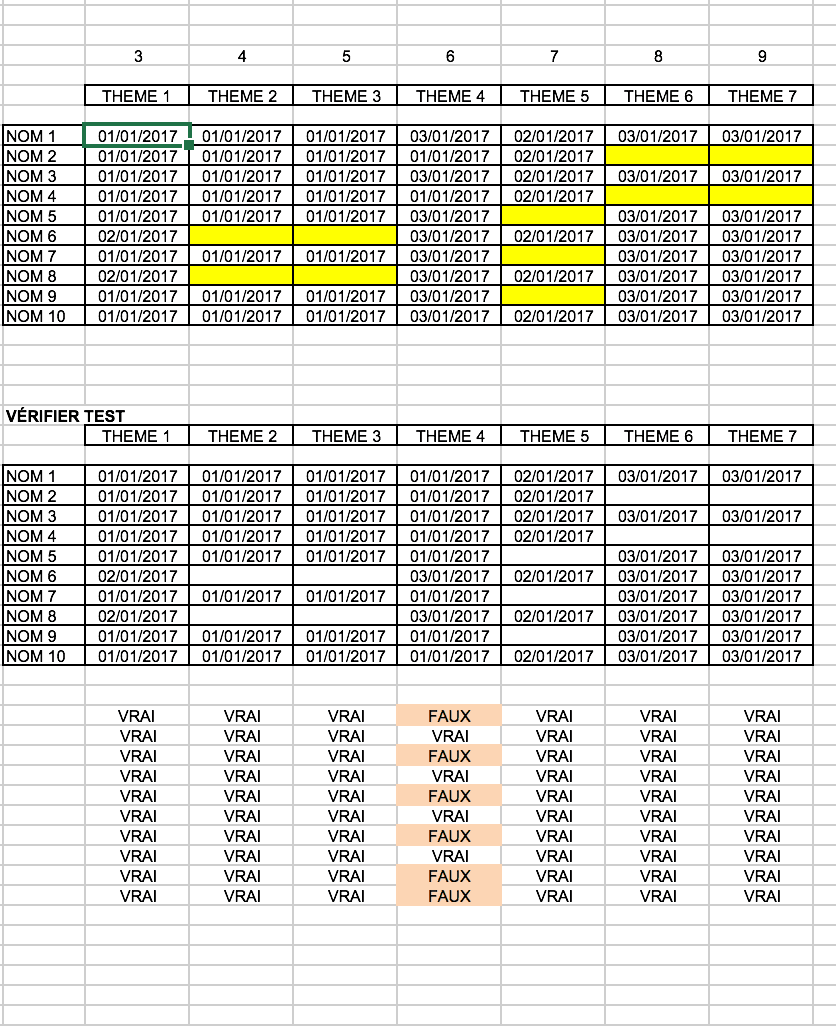 | | 3 | 4 | 5 | 6 | 7 | 8 | 9 |
|---|---|---|---|---|---|---|---|
| | THEME 1 | THEME 2 | THEME 3 | THEME 4 | THEME 5 | THEME 6 | THEME 7 |
| NOM 1 | 01/01/2017 | 01/01/2017 | 01/01/2017 | 03/01/2017 | 02/01/2017 | 03/01/2017 | 03/01/2017 |
| NOM 2 | 01/01/2017 | 01/01/2017 | 01/01/2017 | 01/01/2017 | 02/01/2017 | | |
| NOM 3 | 01/01/2017 | 01/01/2017 | 01/01/2017 | 03/01/2017 | 02/01/2017 | 03/01/2017 | 03/01/2017 |
| NOM 4 | 01/01/2017 | 01/01/2017 | 01/01/2017 | 01/01/2017 | 02/01/2017 | | |
| NOM 5 | 01/01/2017 | 01/01/2017 | 01/01/2017 | 03/01/2017 | | 03/01/2017 | 03/01/2017 |
| NOM 6 | 02/01/2017 | | | 03/01/2017 | 02/01/2017 | 03/01/2017 | 03/01/2017 |
| NOM 7 | 01/01/2017 | 01/01/2017 | 01/01/2017 | 03/01/2017 | | 03/01/2017 | 03/01/2017 |
| NOM 8 | 02/01/2017 | | | 03/01/2017 | 02/01/2017 | 03/01/2017 | 03/01/2017 |
| NOM 9 | 01/01/2017 | 01/01/2017 | 01/01/2017 | 03/01/2017 | | 03/01/2017 | 03/01/2017 |
| NOM 10 | 01/01/2017 | 01/01/2017 | 01/01/2017 | 03/01/2017 | 02/01/2017 | 03/01/2017 | 03/01/2017 |

VÉRIFIER TEST

| | THEME 1 | THEME 2 | THEME 3 | THEME 4 | THEME 5 | THEME 6 | THEME 7 |
|---|---|---|---|---|---|---|---|
| NOM 1 | 01/01/2017 | 01/01/2017 | 01/01/2017 | 01/01/2017 | 02/01/2017 | 03/01/2017 | 03/01/2017 |
| NOM 2 | 01/01/2017 | 01/01/2017 | 01/01/2017 | 01/01/2017 | 02/01/2017 | | |
| NOM 3 | 01/01/2017 | 01/01/2017 | 01/01/2017 | 01/01/2017 | 02/01/2017 | 03/01/2017 | 03/01/2017 |
| NOM 4 | 01/01/2017 | 01/01/2017 | 01/01/2017 | 01/01/2017 | 02/01/2017 | | |
| NOM 5 | 01/01/2017 | 01/01/2017 | 01/01/2017 | 01/01/2017 | | 03/01/2017 | 03/01/2017 |
| NOM 6 | 02/01/2017 | | | 03/01/2017 | 02/01/2017 | 03/01/2017 | 03/01/2017 |
| NOM 7 | 01/01/2017 | 01/01/2017 | 01/01/2017 | 01/01/2017 | | 03/01/2017 | 03/01/2017 |
| NOM 8 | 02/01/2017 | | | 03/01/2017 | 02/01/2017 | 03/01/2017 | 03/01/2017 |
| NOM 9 | 01/01/2017 | 01/01/2017 | 01/01/2017 | 01/01/2017 | | 03/01/2017 | 03/01/2017 |
| NOM 10 | 01/01/2017 | 01/01/2017 | 01/01/2017 | 01/01/2017 | 02/01/2017 | 03/01/2017 | 03/01/2017 |

| | | | | | | |
|---|---|---|---|---|---|---|
| VRAI | VRAI | VRAI | FAUX | VRAI | VRAI | VRAI |
| VRAI | VRAI | VRAI | VRAI | VRAI | VRAI | VRAI |
| VRAI | VRAI | VRAI | FAUX | VRAI | VRAI | VRAI |
| VRAI | VRAI | VRAI | VRAI | VRAI | VRAI | VRAI |
| VRAI | VRAI | VRAI | FAUX | VRAI | VRAI | VRAI |
| VRAI | VRAI | VRAI | VRAI | VRAI | VRAI | VRAI |
| VRAI | VRAI | VRAI | FAUX | VRAI | VRAI | VRAI |
| VRAI | VRAI | VRAI | VRAI | VRAI | VRAI | VRAI |
| VRAI | VRAI | VRAI | FAUX | VRAI | VRAI | VRAI |
| VRAI | VRAI | VRAI | FAUX | VRAI | VRAI | VRAI |